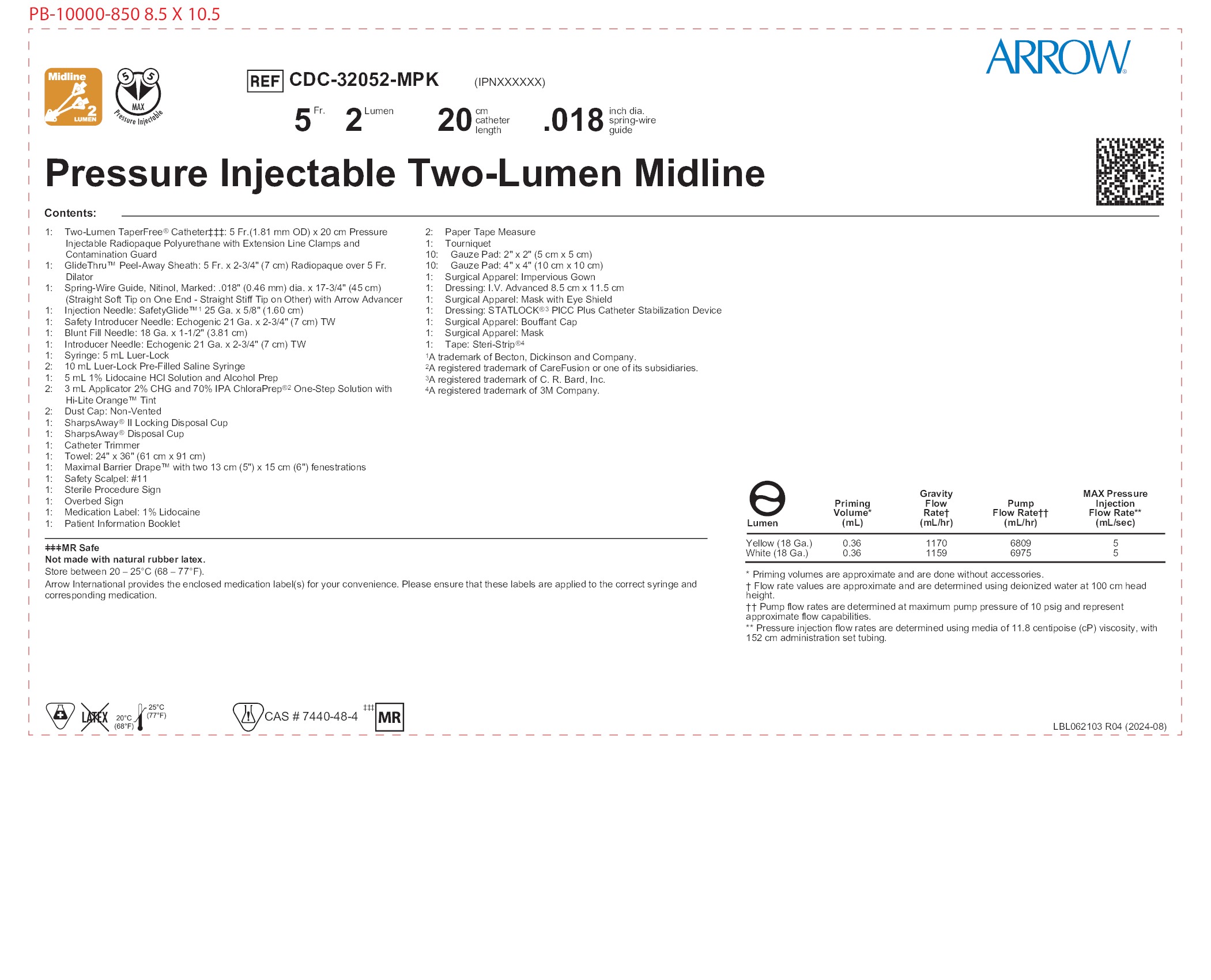 PB-10000-850 8.5 X 10.5

ARROW®

Midline 2 LUMEN

5 5 MAX Pressure Injectable

REF CDC-32052-MPK (IPNXXXXXX)

5 Fr. 2 Lumen 20 cm catheter length .018 inch dia. spring-wire guide

Pressure Injectable Two-Lumen Midline

Contents:

1: Two-Lumen TaperFree® Catheter‡‡‡: 5 Fr.(1.81 mm OD) x 20 cm Pressure Injectable Radiopaque Polyurethane with Extension Line Clamps and Contamination Guard
1: GlideThru™ Peel-Away Sheath: 5 Fr. x 2-3/4" (7 cm) Radiopaque over 5 Fr. Dilator
1: Spring-Wire Guide, Nitinol, Marked: .018" (0.46 mm) dia. x 17-3/4" (45 cm) (Straight Soft Tip on One End - Straight Stiff Tip on Other) with Arrow Advancer
1: Injection Needle: SafetyGlide™1 25 Ga. x 5/8" (1.60 cm)
1: Safety Introducer Needle: Echogenic 21 Ga. x 2-3/4" (7 cm) TW
1: Blunt Fill Needle: 18 Ga. x 1-1/2" (3.81 cm)
1: Introducer Needle: Echogenic 21 Ga. x 2-3/4" (7 cm) TW
1: Syringe: 5 mL Luer-Lock
2: 10 mL Luer-Lock Pre-Filled Saline Syringe
1: 5 mL 1% Lidocaine HCl Solution and Alcohol Prep
2: 3 mL Applicator 2% CHG and 70% IPA ChloraPrep®2 One-Step Solution with Hi-Lite Orange™ Tint
2: Dust Cap: Non-Vented
1: SharpsAway® II Locking Disposal Cup
1: SharpsAway® Disposal Cup
1: Catheter Trimmer
1: Towel: 24" x 36" (61 cm x 91 cm)
1: Maximal Barrier Drape™ with two 13 cm (5") x 15 cm (6") fenestrations
1: Safety Scalpel: #11
1: Sterile Procedure Sign
1: Overbed Sign
1: Medication Label: 1% Lidocaine
1: Patient Information Booklet

2: Paper Tape Measure
1: Tourniquet
10: Gauze Pad: 2" x 2" (5 cm x 5 cm)
10: Gauze Pad: 4" x 4" (10 cm x 10 cm)
1: Surgical Apparel: Impervious Gown
1: Dressing: I.V. Advanced 8.5 cm x 11.5 cm
1: Surgical Apparel: Mask with Eye Shield
1: Dressing: STATLOCK®3 PICC Plus Catheter Stabilization Device
1: Surgical Apparel: Bouffant Cap
1: Surgical Apparel: Mask
1: Tape: Steri-Strip®4
¹A trademark of Becton, Dickinson and Company.
²A registered trademark of CareFusion or one of its subsidiaries.
³A registered trademark of C. R. Bard, Inc.
⁴A registered trademark of 3M Company.

‡‡‡MR Safe
Not made with natural rubber latex.
Store between 20 – 25°C (68 – 77°F).
Arrow International provides the enclosed medication label(s) for your convenience. Please ensure that these labels are applied to the correct syringe and corresponding medication.

| Lumen | Priming Volume* (mL) | Gravity Flow Rate† (mL/hr) | Pump Flow Rate†† (mL/hr) | MAX Pressure Injection Flow Rate** (mL/sec) |
|---|---|---|---|---|
| Yellow (18 Ga.) | 0.36 | 1170 | 6809 | 5 |
| White (18 Ga.) | 0.36 | 1159 | 6975 | 5 |

* Priming volumes are approximate and are done without accessories.
† Flow rate values are approximate and are determined using deionized water at 100 cm head height.
†† Pump flow rates are determined at maximum pump pressure of 10 psig and represent approximate flow capabilities.
** Pressure injection flow rates are determined using media of 11.8 centipoise (cP) viscosity, with 152 cm administration set tubing.

LATEX 20°C (68°F) 25°C (77°F) CAS # 7440-48-4 ‡‡‡ MR

LBL062103 R04 (2024-08)